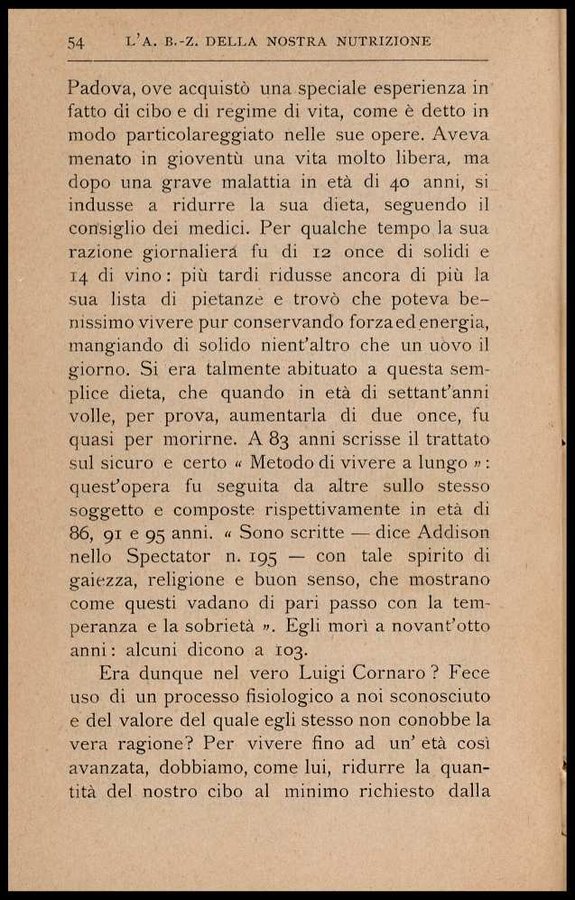 54 L'A. B.-Z. DELLA NOSTRA NUTRIZIONE

Padova, ove acquistò una speciale esperienza in fatto di cibo e di regime di vita, come è detto in modo particolareggiato nelle sue opere. Aveva menato in gioventù una vita molto libera, ma dopo una grave malattia in età di 40 anni, si indusse a ridurre la sua dieta, seguendo il consiglio dei medici. Per qualche tempo la sua razione giornaliera fu di 12 once di solidi e 14 di vino: più tardi ridusse ancora di più la sua lista di pietanze e trovò che poteva benissimo vivere pur conservando forza ed energia, mangiando di solido nient'altro che un uovo il giorno. Si era talmente abituato a questa semplice dieta, che quando in età di settant'anni volle, per prova, aumentarla di due once, fu quasi per morirne. A 83 anni scrisse il trattato sul sicuro e certo « Metodo di vivere a lungo »: quest'opera fu seguita da altre sullo stesso soggetto e composte rispettivamente in età di 86, 91 e 95 anni. « Sono scritte — dice Addison nello Spectator n. 195 — con tale spirito di gaiezza, religione e buon senso, che mostrano come questi vadano di pari passo con la temperanza e la sobrietà ». Egli morì a novant'otto anni: alcuni dicono a 103.

Era dunque nel vero Luigi Cornaro? Fece uso di un processo fisiologico a noi sconosciuto e del valore del quale egli stesso non conobbe la vera ragione? Per vivere fino ad un'età così avanzata, dobbiamo, come lui, ridurre la quantità del nostro cibo al minimo richiesto dalla